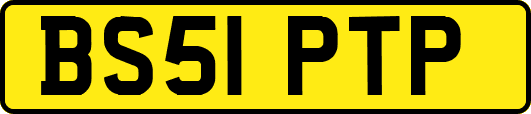 BS51 PTP